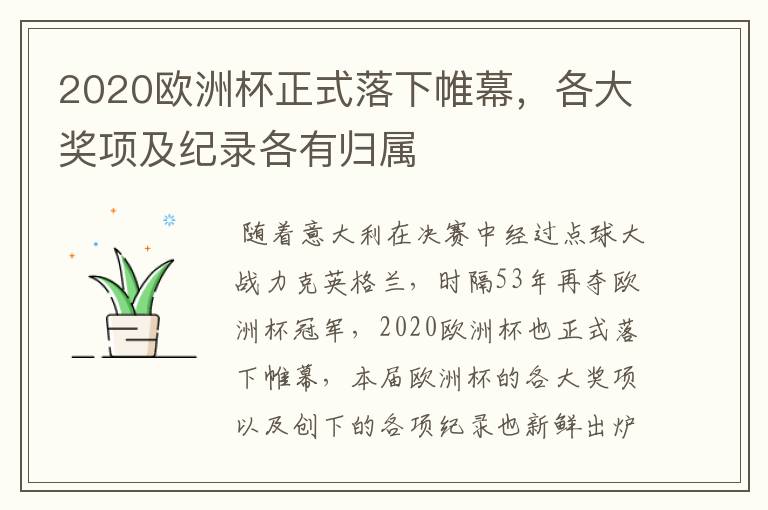 2020欧洲杯正式落下帷幕，各大奖项及纪录各有归属

随着意大利在决赛中经过点球大战力克英格兰，时隔53年再夺欧洲杯冠军，2020欧洲杯也正式落下帷幕，本届欧洲杯的各大奖项以及创下的各项纪录也新鲜出炉